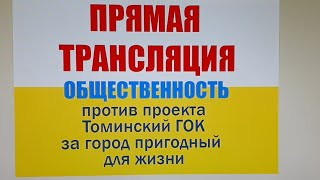 ПРЯМАЯ ТРАНСЛЯЦИЯ

ОБЩЕСТВЕННОСТЬ

против проекта Томинский ГОК за город пригодный для жизни